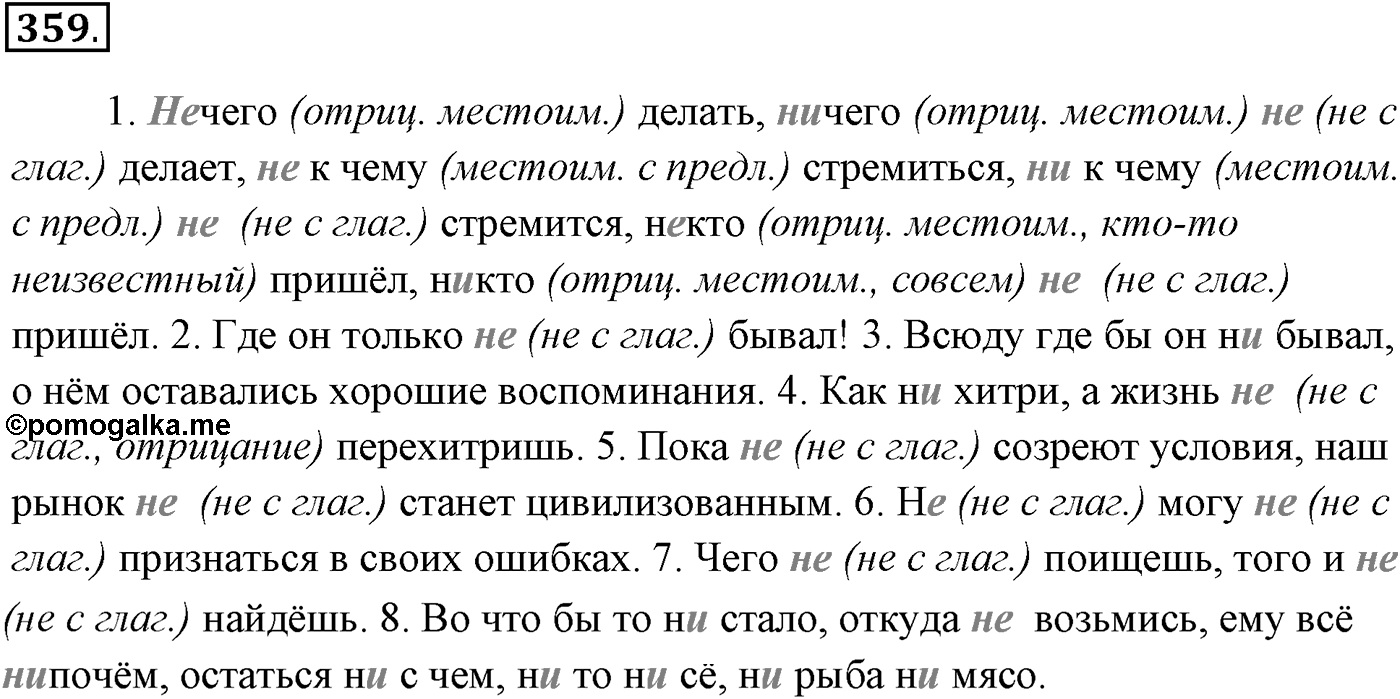 359.

1. Нечего (отриц. местоим.) делать, ничего (отриц. местоим.) не (не с глаг.) делает, не к чему (местоим. с предл.) стремиться, ни к чему (местоим. с предл.) не (не с глаг.) стремится, некто (отриц. местоим., кто-то неизвестный) пришёл, никто (отриц. местоим., совсем) не (не с глаг.) пришёл. 2. Где он только не (не с глаг.) бывал! 3. Всюду где бы он ни бывал, о нём оставались хорошие воспоминания. 4. Как ни хитри, а жизнь не (не с глаг., отрицание) перехитришь. 5. Пока не (не с глаг.) созреют условия, наш рынок не (не с глаг.) станет цивилизованным. 6. Не (не с глаг.) могу не (не с глаг.) признаться в своих ошибках. 7. Чего не (не с глаг.) поищешь, того и не (не с глаг.) найдёшь. 8. Во что бы то ни стало, откуда не возьмись, ему всё нипочём, остаться ни с чем, ни то ни сё, ни рыба ни мясо.

©pomogalka.me